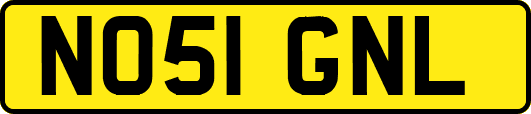 NO51 GNL